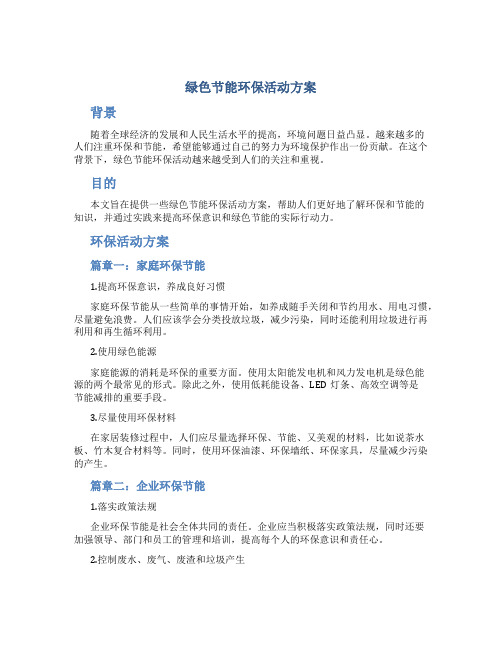 绿色节能环保活动方案

背景

随着全球经济的发展和人民生活水平的提高，环境问题日益凸显。越来越多的人们注重环保和节能，希望能够通过自己的努力为环境保护作出一份贡献。在这个背景下，绿色节能环保活动越来越受到人们的关注和重视。

目的

本文旨在提供一些绿色节能环保活动方案，帮助人们更好地了解环保和节能的知识，并通过实践来提高环保意识和绿色节能的实际行动力。

环保活动方案

篇章一：家庭环保节能

1.提高环保意识，养成良好习惯

家庭环保节能从一些简单的事情开始，如养成随手关闭和节约用水、用电习惯，尽量避免浪费。人们应该学会分类投放垃圾，减少污染，同时还能利用垃圾进行再利用和再生循环利用。

2.使用绿色能源

家庭能源的消耗是环保的重要方面。使用太阳能发电机和风力发电机是绿色能源的两个最常见的形式。除此之外，使用低耗能设备、LED 灯条、高效空调等是节能减排的重要手段。

3.尽量使用环保材料

在家居装修过程中，人们应尽量选择环保、节能、又美观的材料，比如说茶水板、竹木复合材料等。同时，使用环保油漆、环保墙纸、环保家具，尽量减少污染的产生。

篇章二：企业环保节能

1.落实政策法规

企业环保节能是社会全体共同的责任。企业应当积极落实政策法规，同时还要加强领导、部门和员工的管理和培训，提高每个人的环保意识和责任心。

2.控制废水、废气、废渣和垃圾产生